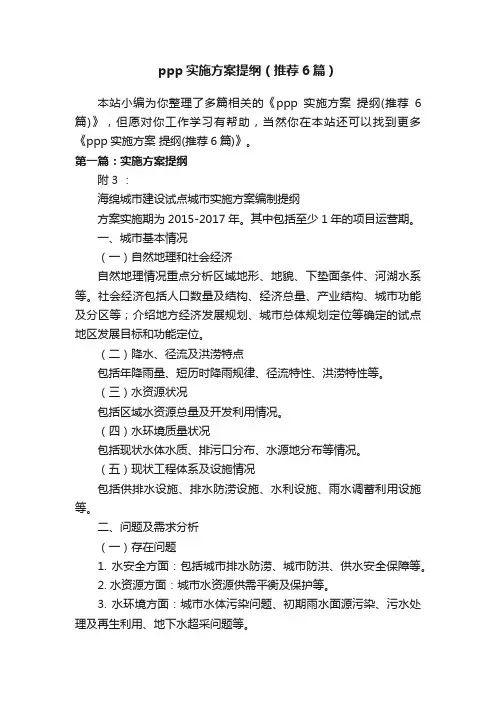 ppp 实施方案提纲（推荐 6 篇）

本站小编为你整理了多篇相关的《ppp 实施方案 提纲(推荐 6 篇)》，但愿对你工作学习有帮助，当然你在本站还可以找到更多《ppp 实施方案 提纲(推荐 6 篇)》。

第一篇：实施方案提纲

附 3 ：

海绵城市建设试点城市实施方案编制提纲

方案实施期为 2015-2017 年。其中包括至少 1 年的项目运营期。

一、城市基本情况

（一）自然地理和社会经济

自然地理情况重点分析区域地形、地貌、下垫面条件、河湖水系等。社会经济包括人口数量及结构、经济总量、产业结构、城市功能及分区等；介绍地方经济发展规划、城市总体规划定位等确定的试点地区发展目标和功能定位。

（二）降水、径流及洪涝特点

包括年降雨量、短历时降雨规律、径流特性、洪涝特性等。

（三）水资源状况

包括区域水资源总量及开发利用情况。

（四）水环境质量状况

包括现状水体水质、排污口分布、水源地分布等情况。

（五）现状工程体系及设施情况

包括供排水设施、排水防涝设施、水利设施、雨水调蓄利用设施等。

二、问题及需求分析

（一）存在问题

1. 水安全方面：包括城市排水防涝、城市防洪、供水安全保障等。

2. 水资源方面：城市水资源供需平衡及保护等。

3. 水环境方面：城市水体污染问题、初期雨水面源污染、污水处理及再生利用、地下水超采问题等。